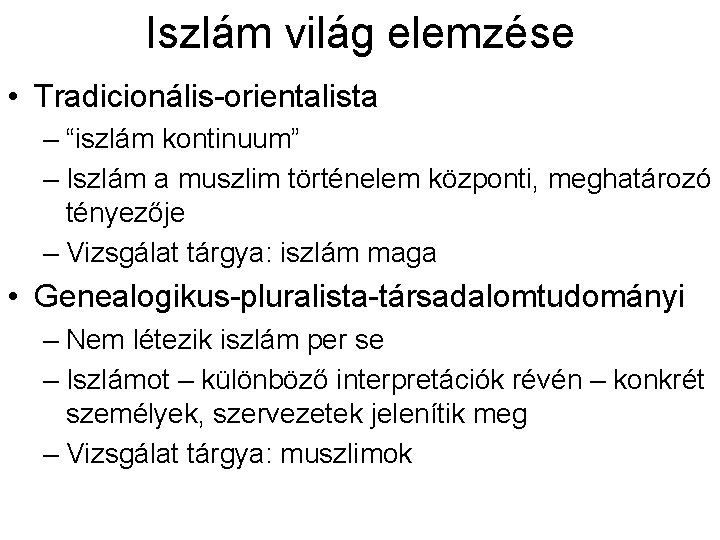 Iszlám világ elemzése

• Tradicionális-orientalista
– “iszlám kontinuum”
– Iszlám a muszlim történelem központi, meghatározó tényezője
– Vizsgálat tárgya: iszlám maga

• Genealogikus-pluralista-társadalomtudományi
– Nem létezik iszlám per se
– Iszlámot – különböző interpretációk révén – konkrét személyek, szervezetek jelenítik meg
– Vizsgálat tárgya: muszlimok